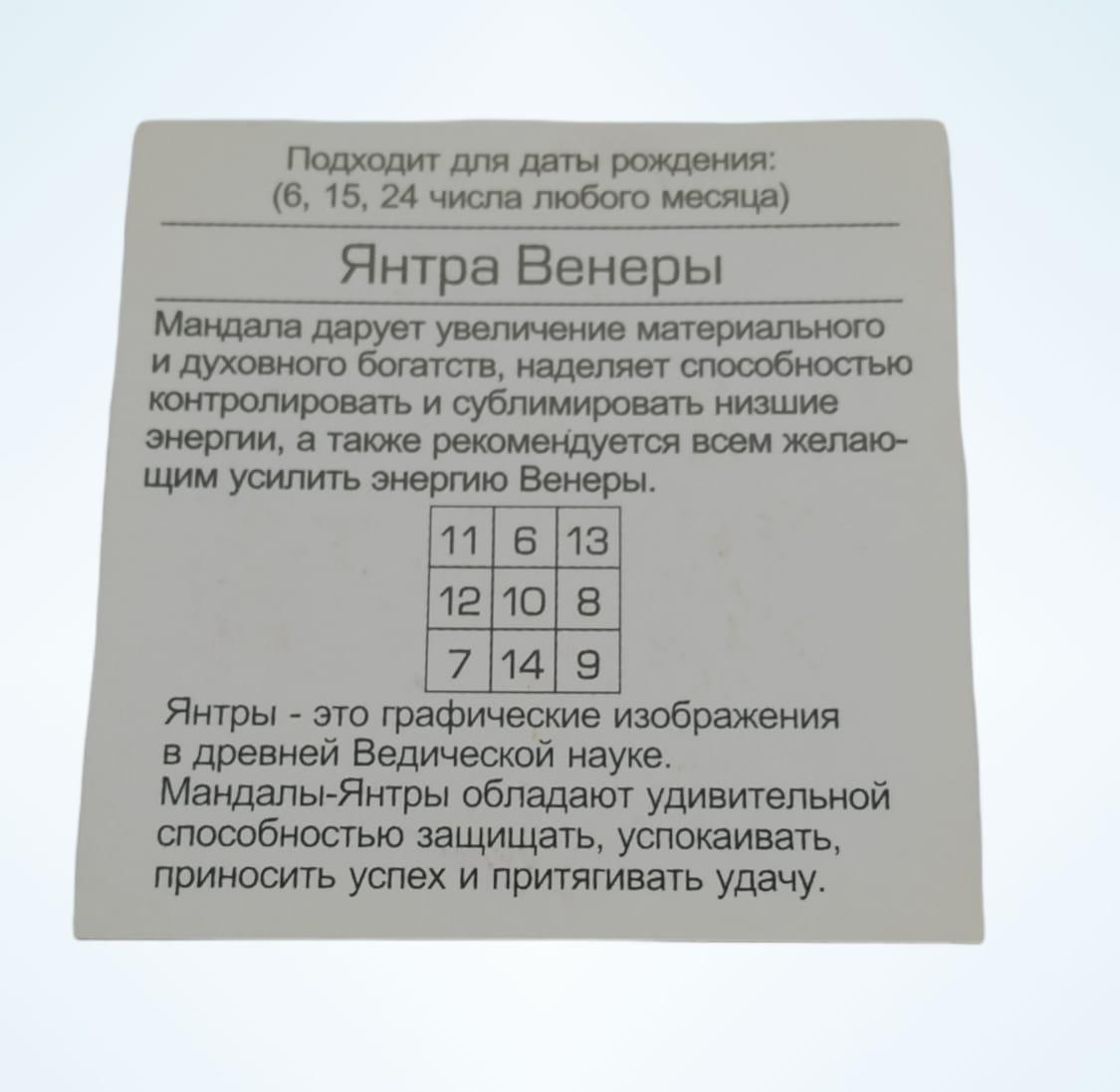 Подходит для даты рождения:
(6, 15, 24 числа любого месяца)

Янтра Венеры

Мандала дарует увеличение материального и духовного богатств, наделяет способностью контролировать и сублимировать низшие энергии, а также рекомендуется всем желающим усилить энергию Венеры.

| 11 | 6 | 13 |
|---|---|---|
| 12 | 10 | 8 |
| 7 | 14 | 9 |

Янтры - это графические изображения в древней Ведической науке.
Мандалы-Янтры обладают удивительной способностью защищать, успокаивать, приносить успех и притягивать удачу.